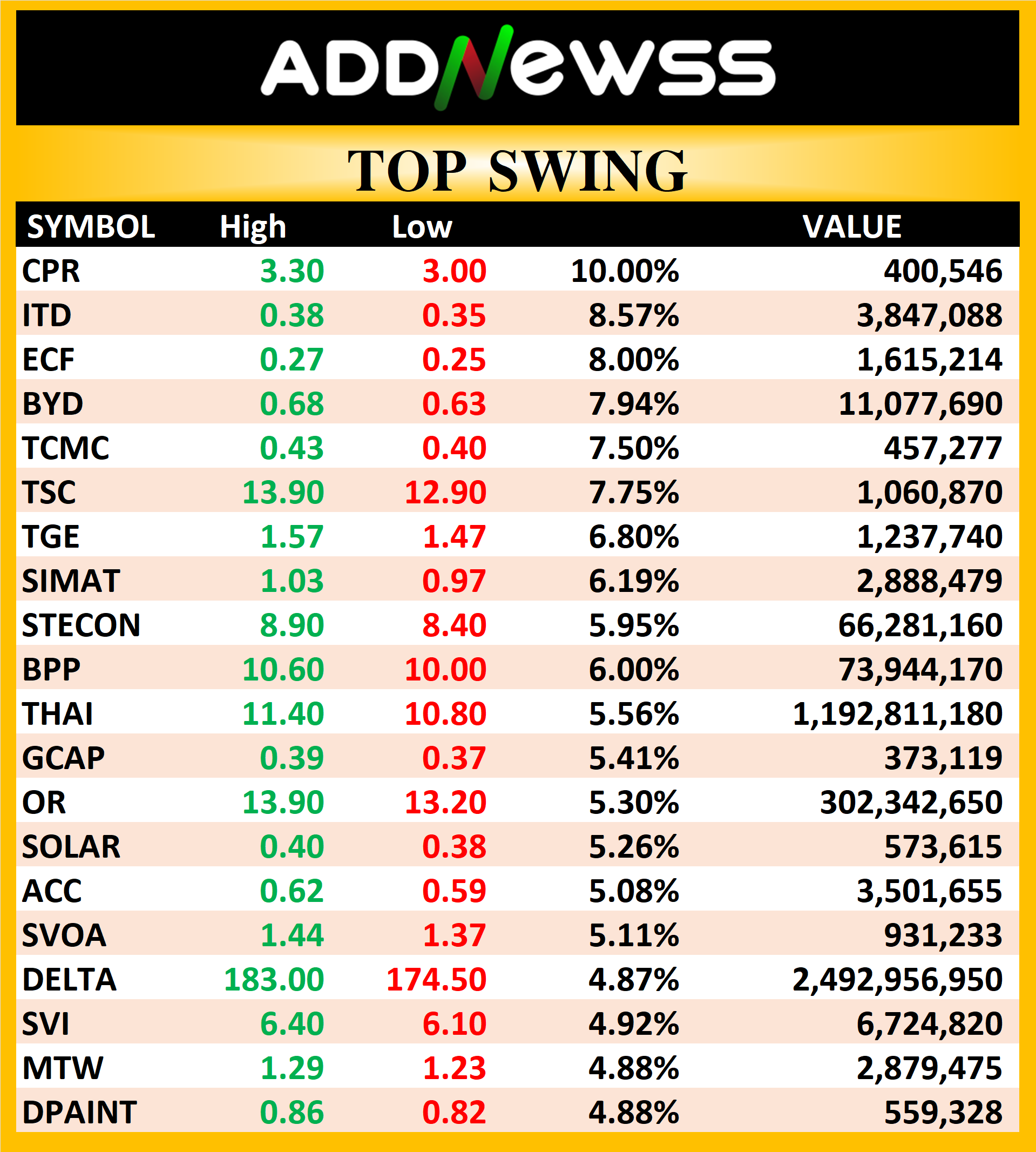 ADDNewss

TOP SWING

| SYMBOL | High | Low | | VALUE |
|---|---|---|---|---|
| CPR | 3.30 | 3.00 | 10.00% | 400,546 |
| ITD | 0.38 | 0.35 | 8.57% | 3,847,088 |
| ECF | 0.27 | 0.25 | 8.00% | 1,615,214 |
| BYD | 0.68 | 0.63 | 7.94% | 11,077,690 |
| TCMC | 0.43 | 0.40 | 7.50% | 457,277 |
| TSC | 13.90 | 12.90 | 7.75% | 1,060,870 |
| TGE | 1.57 | 1.47 | 6.80% | 1,237,740 |
| SIMAT | 1.03 | 0.97 | 6.19% | 2,888,479 |
| STECON | 8.90 | 8.40 | 5.95% | 66,281,160 |
| BPP | 10.60 | 10.00 | 6.00% | 73,944,170 |
| THAI | 11.40 | 10.80 | 5.56% | 1,192,811,180 |
| GCAP | 0.39 | 0.37 | 5.41% | 373,119 |
| OR | 13.90 | 13.20 | 5.30% | 302,342,650 |
| SOLAR | 0.40 | 0.38 | 5.26% | 573,615 |
| ACC | 0.62 | 0.59 | 5.08% | 3,501,655 |
| SVOA | 1.44 | 1.37 | 5.11% | 931,233 |
| DELTA | 183.00 | 174.50 | 4.87% | 2,492,956,950 |
| SVI | 6.40 | 6.10 | 4.92% | 6,724,820 |
| MTW | 1.29 | 1.23 | 4.88% | 2,879,475 |
| DPAINT | 0.86 | 0.82 | 4.88% | 559,328 |